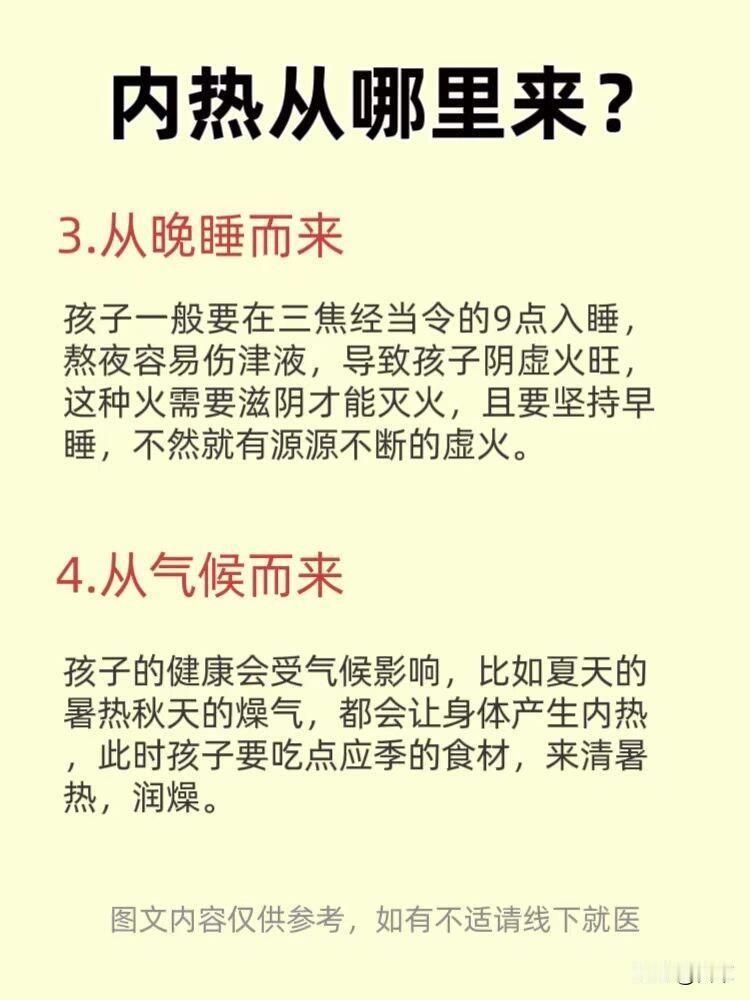 内热从哪里来？

3.从晚睡而来

孩子一般要在三焦经当令的9点入睡，熬夜容易伤津液，导致孩子阴虚火旺，这种火需要滋阴才能灭火，且要坚持早睡，不然就有源源不断的虚火。

4.从气候而来

孩子的健康会受气候影响，比如夏天的暑热秋天的燥气，都会让身体产生内热，此时孩子要吃点应季的食材，来清暑热，润燥。

图文内容仅供参考，如有不适请线下就医